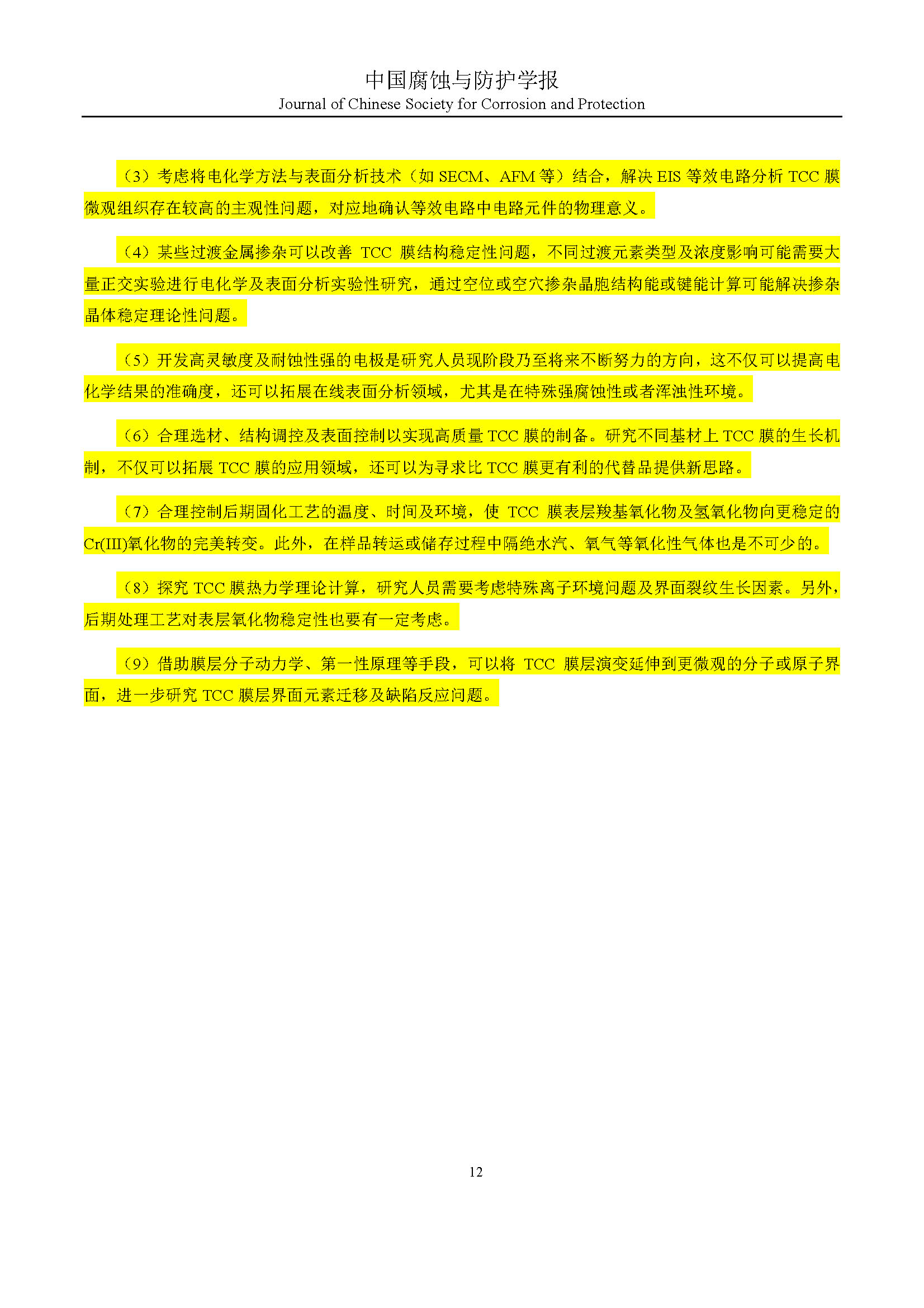 中国腐蚀与防护学报
Journal of Chinese Society for Corrosion and Protection

（3）考虑将电化学方法与表面分析技术（如 SECM、AFM 等）结合，解决 EIS 等效电路分析 TCC 膜微观组织存在较高的主观性问题，对应地确认等效电路中电路元件的物理意义。

（4）某些过渡金属掺杂可以改善 TCC 膜结构稳定性问题，不同过渡元素类型及浓度影响可能需要大量正交实验进行电化学及表面分析实验性研究，通过空位或空穴掺杂晶胞结构能或键能计算可能解决掺杂晶体稳定理论性问题。

（5）开发高灵敏度及耐蚀性强的电极是研究人员现阶段乃至将来不断努力的方向，这不仅可以提高电化学结果的准确度，还可以拓展在线表面分析领域，尤其是在特殊强腐蚀性或者浑浊性环境。

（6）合理选材、结构调控及表面控制以实现高质量 TCC 膜的制备。研究不同基材上 TCC 膜的生长机制，不仅可以拓展 TCC 膜的应用领域，还可以为寻求比 TCC 膜更有利的代替品提供新思路。

（7）合理控制后期固化工艺的温度、时间及环境，使 TCC 膜表层羧基氧化物及氢氧化物向更稳定的 Cr(III)氧化物的完美转变。此外，在样品转运或储存过程中隔绝水汽、氧气等氧化性气体也是不可少的。

（8）探究 TCC 膜热力学理论计算，研究人员需要考虑特殊离子环境问题及界面裂纹生长因素。另外，后期处理工艺对表层氧化物稳定性也要有一定考虑。

（9）借助膜层分子动力学、第一性原理等手段，可以将 TCC 膜层演变延伸到更微观的分子或原子界面，进一步研究 TCC 膜层界面元素迁移及缺陷反应问题。

12